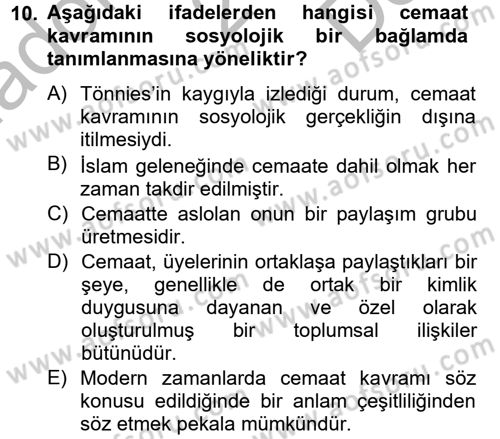 10. Aşağıdaki ifadelerden hangisi cemaat kavramının sosyolojik bir bağlamda tanımlanmasına yöneliktir?

A) Tönnies'in kaygıyla izlediği durum, cemaat kavramının sosyolojik gerçekliğin dışına itilmesiydi.

B) İslam geleneğinde cemaate dahil olmak her zaman takdir edilmiştir.

C) Cemaatte aslolan onun bir paylaşım grubu üretmesidir.

D) Cemaat, üyelerinin ortaklaşa paylaştıkları bir şeye, genellikle de ortak bir kimlik duygusuna dayanan ve özel olarak oluşturulmuş bir toplumsal ilişkiler bütünüdür.

E) Modern zamanlarda cemaat kavramı söz konusu edildiğinde bir anlam çeşitliliğinden söz etmek pekala mümkündür.

www.aofsoru.com